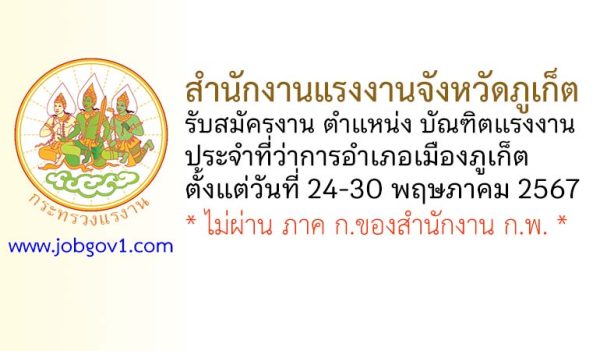 กระทรวงแรงงาน

www.jobgov1.com

สำนักงานแรงงานจังหวัดภูเก็ต
รับสมัครงาน ตำแหน่ง บัณฑิตแรงงาน ประจำที่ว่าการอำเภอเมืองภูเก็ต
ตั้งแต่วันที่ 24-30 พฤษภาคม 2567
* ไม่ผ่าน ภาค ก.ของสำนักงาน ก.พ. *